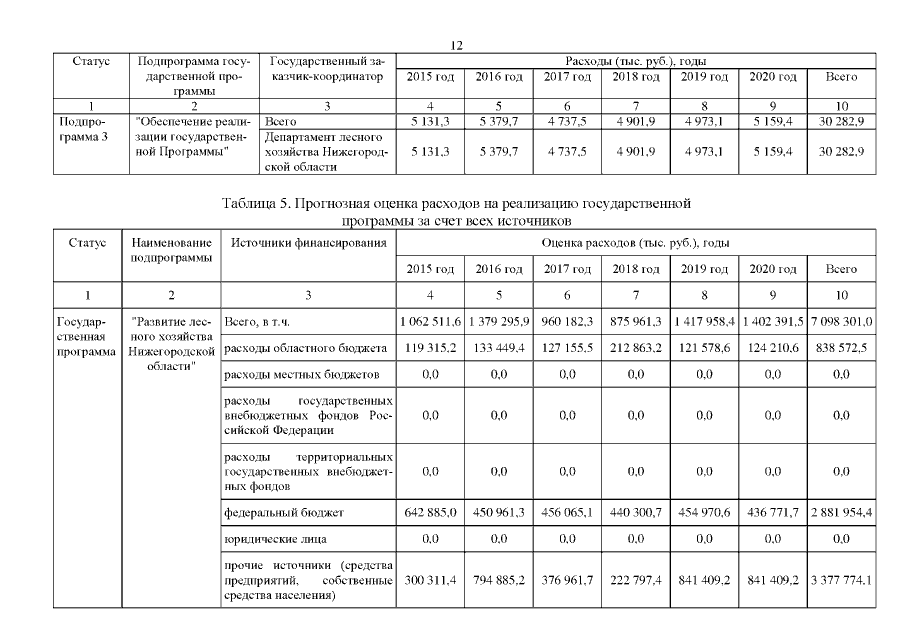 12

| Статус | Подпрограмма государственной программы | Государственный заказчик-координатор | Расходы (тыс. руб.), годы | | | | | | |
|---|---|---|---|---|---|---|---|---|---|
| | | | 2015 год | 2016 год | 2017 год | 2018 год | 2019 год | 2020 год | Всего |
| 1 | 2 | 3 | 4 | 5 | 6 | 7 | 8 | 9 | 10 |
| Подпрограмма 3 | "Обеспечение реализации государственной Программы" | Всего | 5 131,3 | 5 379,7 | 4 737,5 | 4 901,9 | 4 973,1 | 5 159,4 | 30 282,9 |
| | | Департамент лесного хозяйства Нижегородской области | 5 131,3 | 5 379,7 | 4 737,5 | 4 901,9 | 4 973,1 | 5 159,4 | 30 282,9 |

Таблица 5. Прогнозная оценка расходов на реализацию государственной программы за счет всех источников

| Статус | Наименование подпрограммы | Источники финансирования | Оценка расходов (тыс. руб.), годы | | | | | | |
|---|---|---|---|---|---|---|---|---|---|
| | | | 2015 год | 2016 год | 2017 год | 2018 год | 2019 год | 2020 год | Всего |
| 1 | 2 | 3 | 4 | 5 | 6 | 7 | 8 | 9 | 10 |
| Государственная программа | "Развитие лесного хозяйства Нижегородской области" | Всего, в т.ч. | 1 062 511,6 | 1 379 295,9 | 960 182,3 | 875 961,3 | 1 417 958,4 | 1 402 391,5 | 7 098 301,0 |
| | | расходы областного бюджета | 119 315,2 | 133 449,4 | 127 155,5 | 212 863,2 | 121 578,6 | 124 210,6 | 838 572,5 |
| | | расходы местных бюджетов | 0,0 | 0,0 | 0,0 | 0,0 | 0,0 | 0,0 | 0,0 |
| | | расходы государственных внебюджетных фондов Российской Федерации | 0,0 | 0,0 | 0,0 | 0,0 | 0,0 | 0,0 | 0,0 |
| | | расходы территориальных государственных внебюджетных фондов | 0,0 | 0,0 | 0,0 | 0,0 | 0,0 | 0,0 | 0,0 |
| | | федеральный бюджет | 642 885,0 | 450 961,3 | 456 065,1 | 440 300,7 | 454 970,6 | 436 771,7 | 2 881 954,4 |
| | | юридические лица | 0,0 | 0,0 | 0,0 | 0,0 | 0,0 | 0,0 | 0,0 |
| | | прочие источники (средства предприятий, собственные средства населения) | 300 311,4 | 794 885,2 | 376 961,7 | 222 797,4 | 841 409,2 | 841 409,2 | 3 377 774,1 |